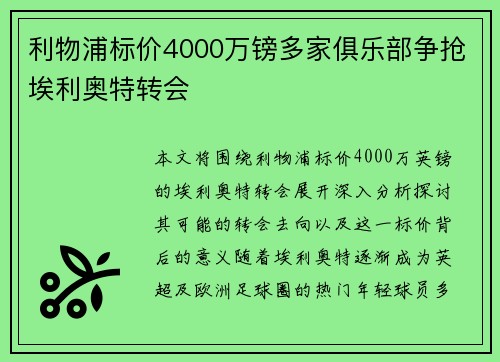 利物浦标价4000万镑多家俱乐部争抢埃利奥特转会

本文将围绕利物浦标价4000万英镑的埃利奥特转会展开深入分析探讨其可能的转会去向以及这一标价背后的意义随着埃利奥特逐渐成为英超及欧洲足球圈的热门年轻球员多